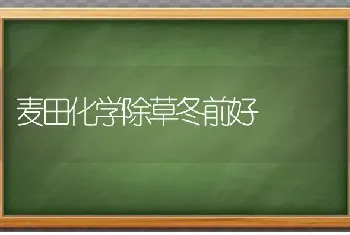 麦田化学除草冬前好